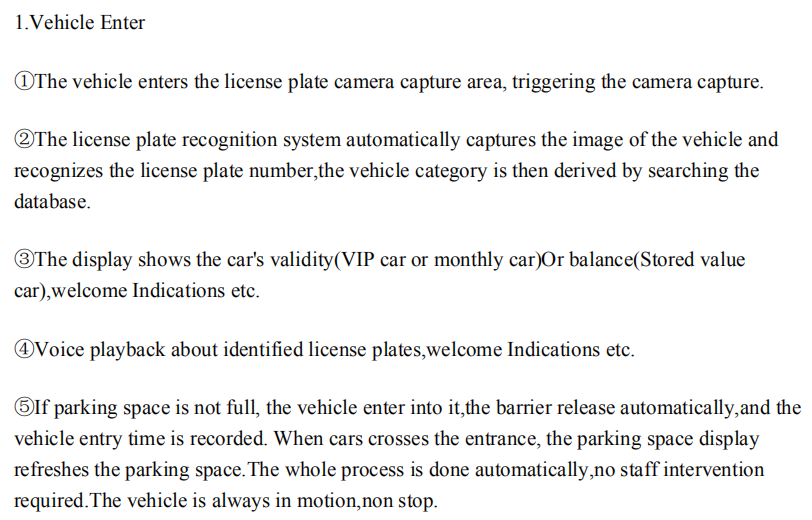 1.Vehicle Enter

①The vehicle enters the license plate camera capture area, triggering the camera capture.

②The license plate recognition system automatically captures the image of the vehicle and recognizes the license plate number,the vehicle category is then derived by searching the database.

③The display shows the car's validity(VIP car or monthly car)Or balance(Stored value car),welcome Indications etc.

④Voice playback about identified license plates,welcome Indications etc.

⑤If parking space is not full, the vehicle enter into it,the barrier release automatically,and the vehicle entry time is recorded. When cars crosses the entrance, the parking space display refreshes the parking space.The whole process is done automatically,no staff intervention required.The vehicle is always in motion,non stop.